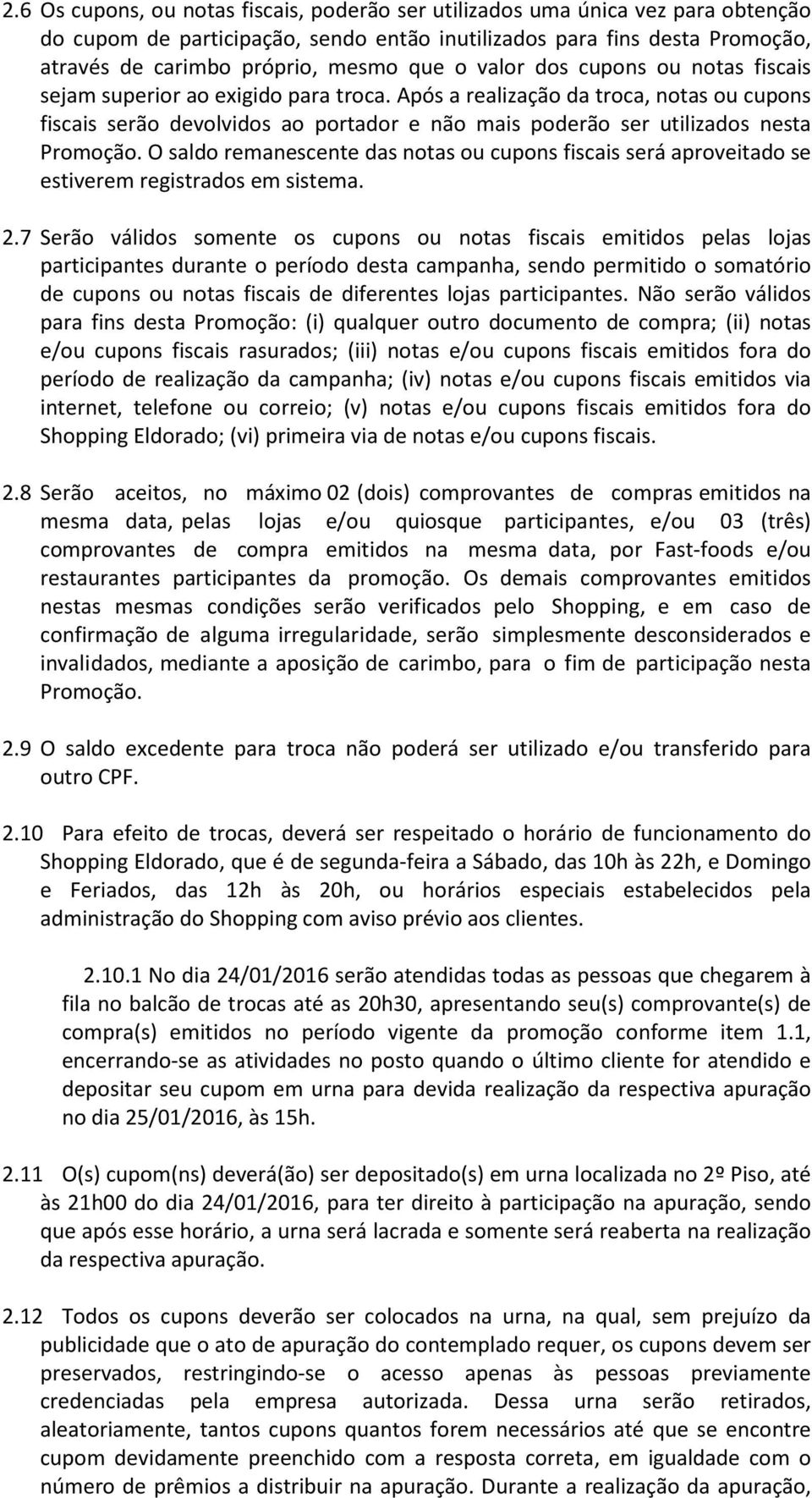 2.6 Os cupons, ou notas fiscais, poderão ser utilizados uma única vez para obtenção do cupom de participação, sendo então inutilizados para fins desta Promoção, através de carimbo próprio, mesmo que o valor dos cupons ou notas fiscais sejam superior ao exigido para troca. Após a realização da troca, notas ou cupons fiscais serão devolvidos ao portador e não mais poderão ser utilizados nesta Promoção. O saldo remanescente das notas ou cupons fiscais será aproveitado se estiverem registrados em sistema.

2.7 Serão válidos somente os cupons ou notas fiscais emitidos pelas lojas participantes durante o período desta campanha, sendo permitido o somatório de cupons ou notas fiscais de diferentes lojas participantes. Não serão válidos para fins desta Promoção: (i) qualquer outro documento de compra; (ii) notas e/ou cupons fiscais rasurados; (iii) notas e/ou cupons fiscais emitidos fora do período de realização da campanha; (iv) notas e/ou cupons fiscais emitidos via internet, telefone ou correio; (v) notas e/ou cupons fiscais emitidos fora do Shopping Eldorado; (vi) primeira via de notas e/ou cupons fiscais.

2.8 Serão aceitos, no máximo 02 (dois) comprovantes de compras emitidos na mesma data, pelas lojas e/ou quiosque participantes, e/ou 03 (três) comprovantes de compra emitidos na mesma data, por Fast-foods e/ou restaurantes participantes da promoção. Os demais comprovantes emitidos nestas mesmas condições serão verificados pelo Shopping, e em caso de confirmação de alguma irregularidade, serão simplesmente desconsiderados e invalidados, mediante a aposição de carimbo, para o fim de participação nesta Promoção.

2.9 O saldo excedente para troca não poderá ser utilizado e/ou transferido para outro CPF.

2.10 Para efeito de trocas, deverá ser respeitado o horário de funcionamento do Shopping Eldorado, que é de segunda-feira a Sábado, das 10h às 22h, e Domingo e Feriados, das 12h às 20h, ou horários especiais estabelecidos pela administração do Shopping com aviso prévio aos clientes.

2.10.1 No dia 24/01/2016 serão atendidas todas as pessoas que chegarem à fila no balcão de trocas até as 20h30, apresentando seu(s) comprovante(s) de compra(s) emitidos no período vigente da promoção conforme item 1.1, encerrando-se as atividades no posto quando o último cliente for atendido e depositar seu cupom em urna para devida realização da respectiva apuração no dia 25/01/2016, às 15h.

2.11 O(s) cupom(ns) deverá(ão) ser depositado(s) em urna localizada no 2º Piso, até às 21h00 do dia 24/01/2016, para ter direito à participação na apuração, sendo que após esse horário, a urna será lacrada e somente será reaberta na realização da respectiva apuração.

2.12 Todos os cupons deverão ser colocados na urna, na qual, sem prejuízo da publicidade que o ato de apuração do contemplado requer, os cupons devem ser preservados, restringindo-se o acesso apenas às pessoas previamente credenciadas pela empresa autorizada. Dessa urna serão retirados, aleatoriamente, tantos cupons quantos forem necessários até que se encontre cupom devidamente preenchido com a resposta correta, em igualdade com o número de prêmios a distribuir na apuração. Durante a realização da apuração,